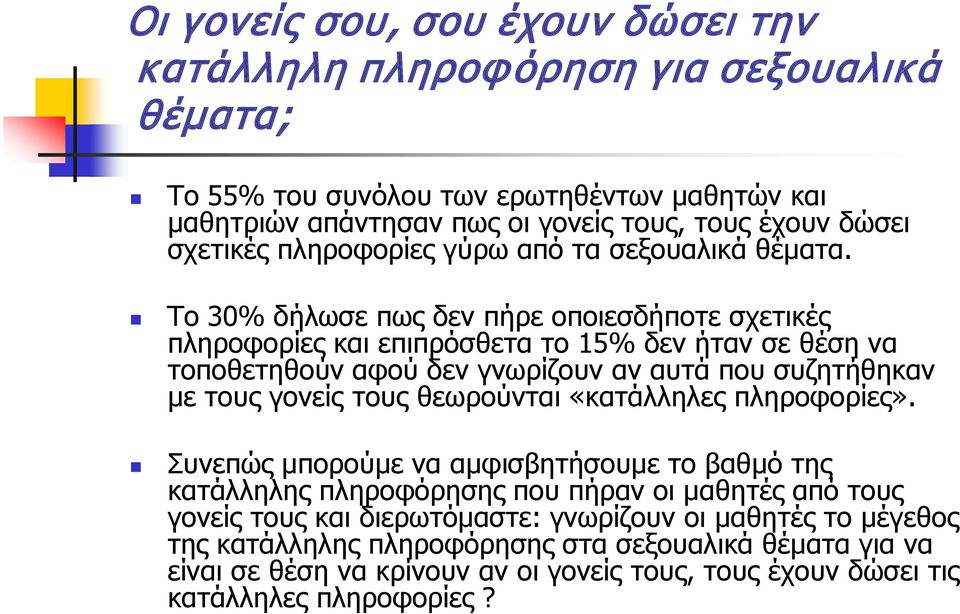 Οι γονείς σου, σου έχουν δώσει την κατάλληλη πληροφόρηση για σεξουαλικά θέματα;

Το 55% του συνόλου των ερωτηθέντων μαθητών και μαθητριών απάντησαν πως οι γονείς τους, τους έχουν δώσει σχετικές πληροφορίες γύρω από τα σεξουαλικά θέματα.

Το 30% δήλωσε πως δεν πήρε οποιεσδήποτε σχετικές πληροφορίες και επιπρόσθετα το 15% δεν ήταν σε θέση να τοποθετηθούν αφού δεν γνωρίζουν αν αυτά που συζητήθηκαν με τους γονείς τους θεωρούνται «κατάλληλες πληροφορίες».

Συνεπώς μπορούμε να αμφισβητήσουμε το βαθμό της κατάλληλης πληροφόρησης που πήραν οι μαθητές από τους γονείς τους και διερωτόμαστε: γνωρίζουν οι μαθητές το μέγεθος της κατάλληλης πληροφόρησης στα σεξουαλικά θέματα για να είναι σε θέση να κρίνουν αν οι γονείς τους, τους έχουν δώσει τις κατάλληλες πληροφορίες ?